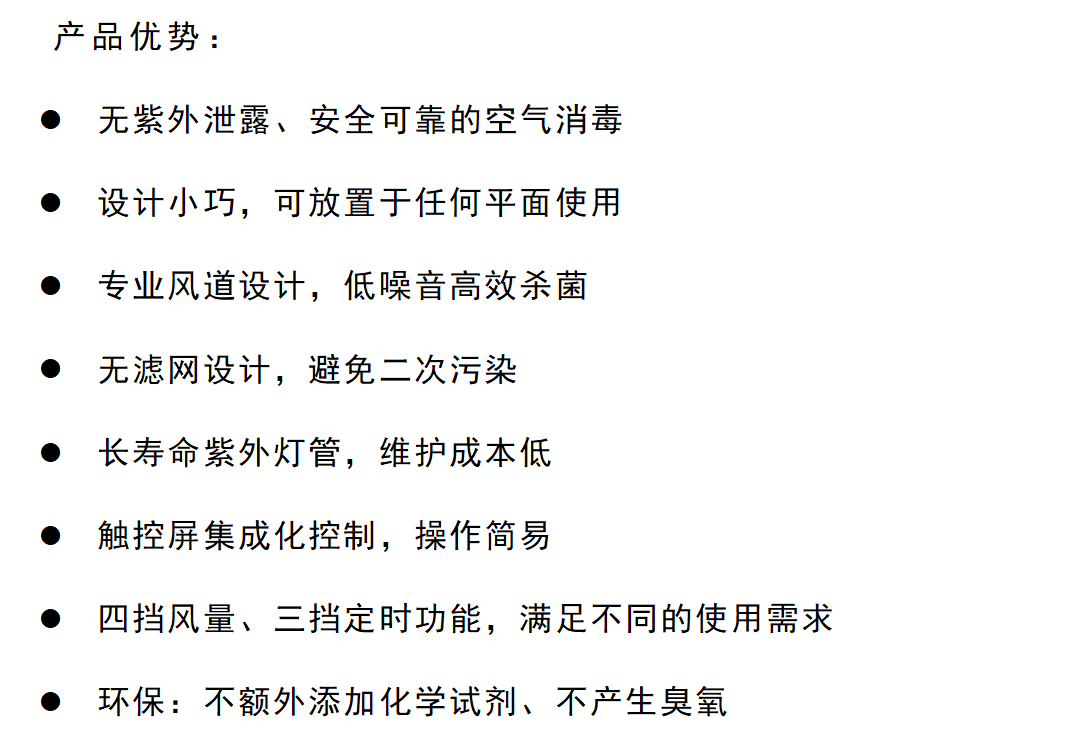 产品优势：

• 无紫外泄露、安全可靠的空气消毒
• 设计小巧，可放置于任何平面使用
• 专业风道设计，低噪音高效杀菌
• 无滤网设计，避免二次污染
• 长寿命紫外灯管，维护成本低
• 触控屏集成化控制，操作简易
• 四挡风量、三挡定时功能，满足不同的使用需求
• 环保：不额外添加化学试剂、不产生臭氧